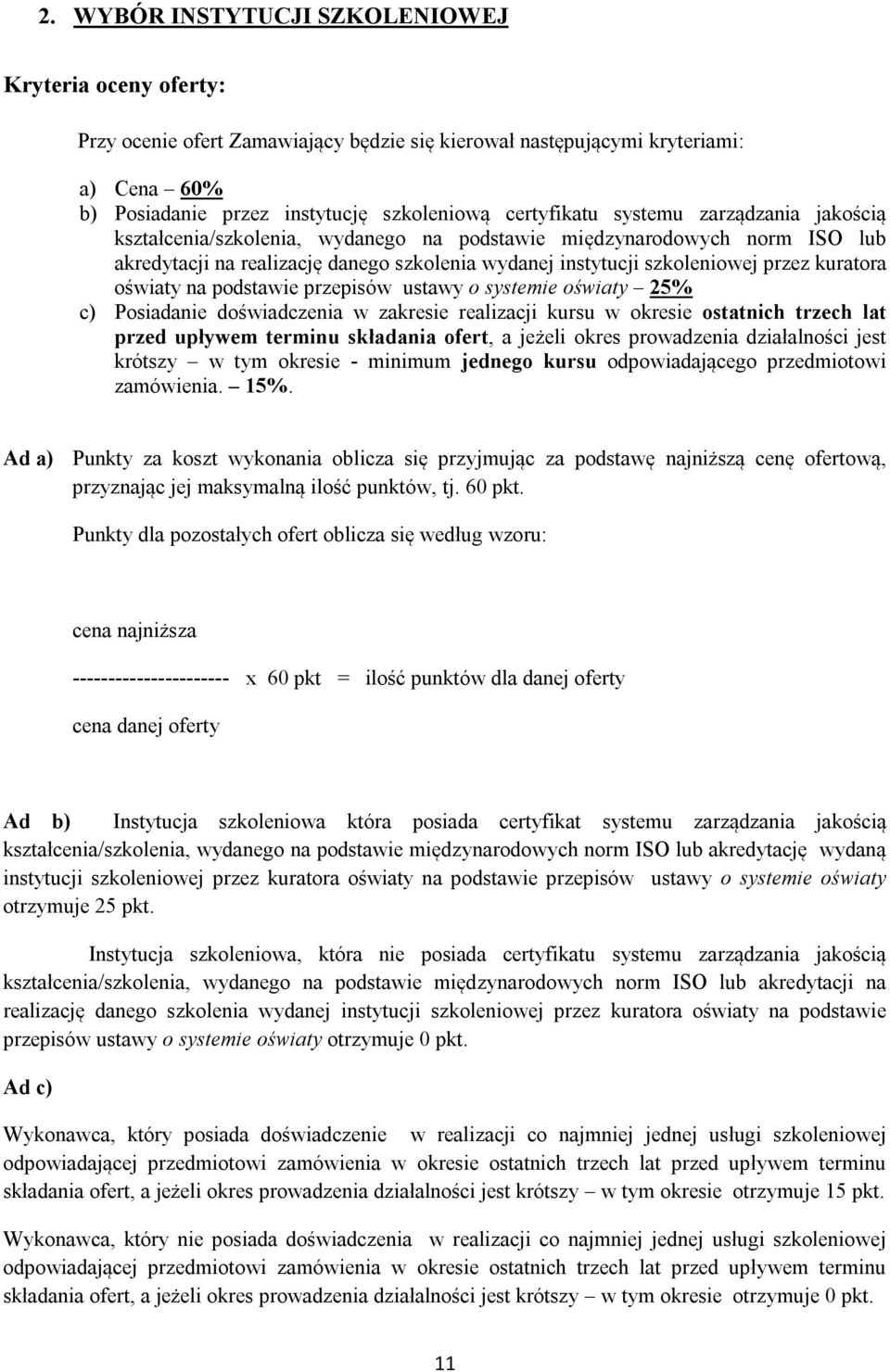 2. WYBÓR INSTYTUCJI SZKOLENIOWEJ

Kryteria oceny oferty:

Przy ocenie ofert Zamawiający będzie się kierował następującymi kryteriami:

a) Cena – 60%
b) Posiadanie przez instytucję szkoleniową certyfikatu systemu zarządzania jakością kształcenia/szkolenia, wydanego na podstawie międzynarodowych norm ISO lub akredytacji na realizację danego szkolenia wydanej instytucji szkoleniowej przez kuratora oświaty na podstawie przepisów ustawy o systemie oświaty – 25%
c) Posiadanie doświadczenia w zakresie realizacji kursu w okresie ostatnich trzech lat przed upływem terminu składania ofert, a jeżeli okres prowadzenia działalności jest krótszy – w tym okresie - minimum jednego kursu odpowiadającego przedmiotowi zamówienia. – 15%.

Ad a) Punkty za koszt wykonania oblicza się przyjmując za podstawę najniższą cenę ofertową, przyznając jej maksymalną ilość punktów, tj. 60 pkt.

Punkty dla pozostałych ofert oblicza się według wzoru:

cena najniższa

---------------------- x 60 pkt = ilość punktów dla danej oferty

cena danej oferty

Ad b) Instytucja szkoleniowa która posiada certyfikat systemu zarządzania jakością kształcenia/szkolenia, wydanego na podstawie międzynarodowych norm ISO lub akredytację wydaną instytucji szkoleniowej przez kuratora oświaty na podstawie przepisów ustawy o systemie oświaty otrzymuje 25 pkt.

Instytucja szkoleniowa, która nie posiada certyfikatu systemu zarządzania jakością kształcenia/szkolenia, wydanego na podstawie międzynarodowych norm ISO lub akredytacji na realizację danego szkolenia wydanej instytucji szkoleniowej przez kuratora oświaty na podstawie przepisów ustawy o systemie oświaty otrzymuje 0 pkt.

Ad c)

Wykonawca, który posiada doświadczenie w realizacji co najmniej jednej usługi szkoleniowej odpowiadającej przedmiotowi zamówienia w okresie ostatnich trzech lat przed upływem terminu składania ofert, a jeżeli okres prowadzenia działalności jest krótszy – w tym okresie otrzymuje 15 pkt.

Wykonawca, który nie posiada doświadczenia w realizacji co najmniej jednej usługi szkoleniowej odpowiadającej przedmiotowi zamówienia w okresie ostatnich trzech lat przed upływem terminu składania ofert, a jeżeli okres prowadzenia działalności jest krótszy – w tym okresie otrzymuje 0 pkt.

11